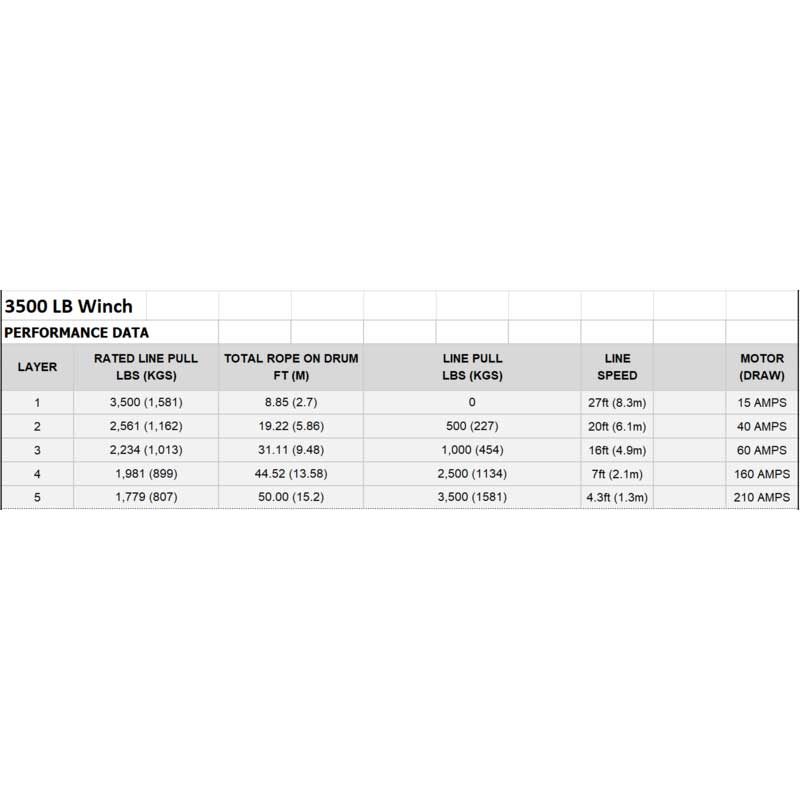 3500 LB Winch

PERFORMANCE DATA

| LAYER | RATED LINE PULL LBS (KGS) | TOTAL ROPE ON DRUM FT (M) | LINE PULL LBS (KGS) | LINE SPEED | MOTOR (DRAW) |
|---|---|---|---|---|---|
| 1 | 3,500 (1,581) | 8.85 (2.7) | 0 | 27ft (8.3m) | 15 AMPS |
| 2 | 2,561 (1,162) | 19.22 (5.86) | 500 (227) | 20ft (6.1m) | 40 AMPS |
| 3 | 2,234 (1,013) | 31.11 (9.48) | 1,000 (454) | 16ft (4.9m) | 60 AMPS |
| 4 | 1,981 (899) | 44.52 (13.58) | 2,500 (1134) | 7ft (2.1m) | 160 AMPS |
| 5 | 1,779 (807) | 50.00 (15.2) | 3,500 (1581) | 4.3ft (1.3m) | 210 AMPS |